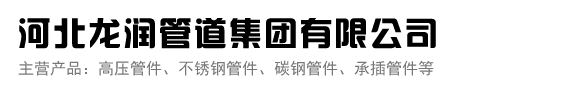 河北龙润管道集团有限公司

主营产品：高压管件、不锈钢管件、碳钢管件、承插管件等